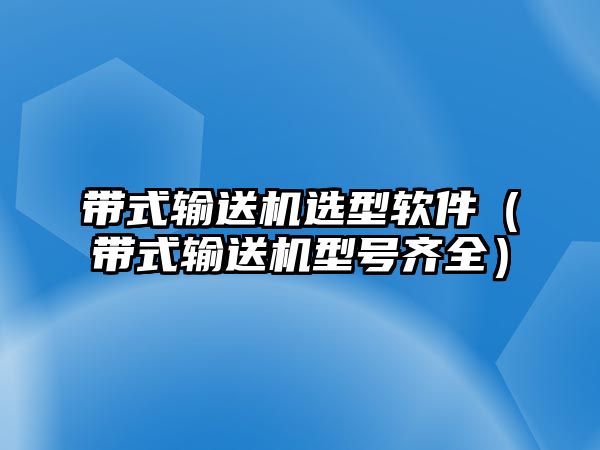 带式输送机选型软件（带式输送机型号齐全）